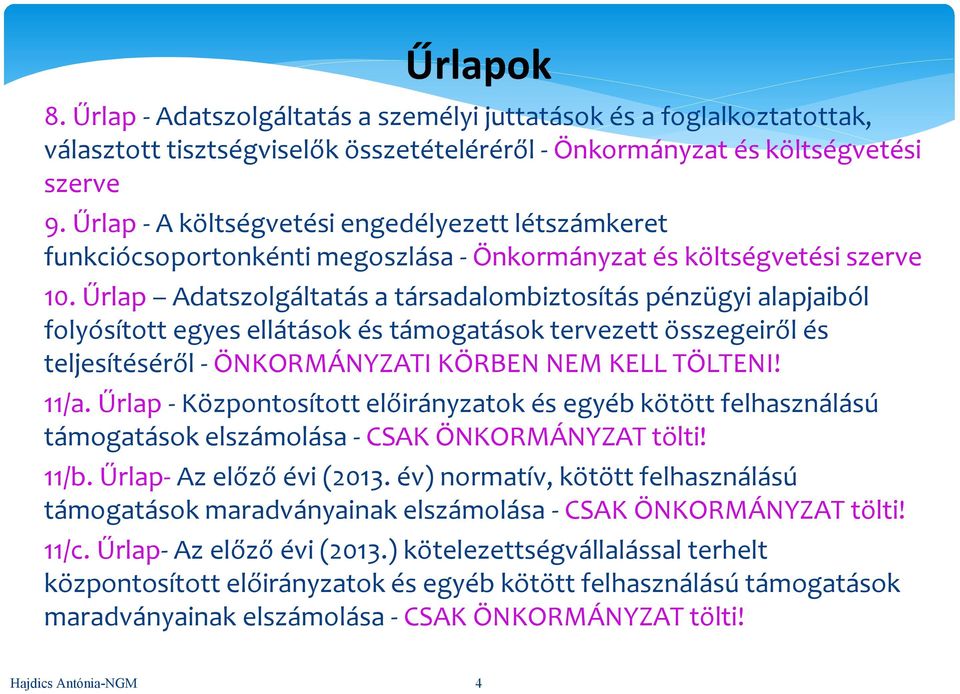 Űrlapok

8. Űrlap - Adatszolgáltatás a személyi juttatások és a foglalkoztatottak, választott tisztségviselők összetételéréről - Önkormányzat és költségvetési szerve

9. Űrlap - A költségvetési engedélyezett létszámkeret funkciócsoportonkénti megoszlása - Önkormányzat és költségvetési szerve

10. Űrlap – Adatszolgáltatás a társadalombiztosítás pénzügyi alapjaiból folyósított egyes ellátások és támogatások tervezett összegeiről és teljesítéséről - ÖNKORMÁNYZATI KÖRBEN NEM KELL TÖLTENI!

11/a. Űrlap - Központosított előirányzatok és egyéb kötött felhasználású támogatások elszámolása - CSAK ÖNKORMÁNYZAT tölti!

11/b. Űrlap- Az előző évi (2013. év) normatív, kötött felhasználású támogatások maradványainak elszámolása - CSAK ÖNKORMÁNYZAT tölti!

11/c. Űrlap- Az előző évi (2013.) kötelezettségvállalással terhelt központosított előirányzatok és egyéb kötött felhasználású támogatások maradványainak elszámolása - CSAK ÖNKORMÁNYZAT tölti!

Hajdics Antónia-NGM

4